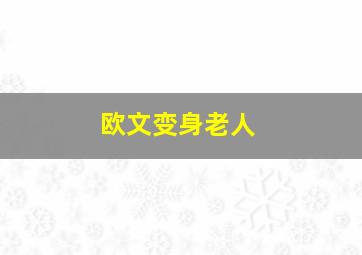 欧文变身老人